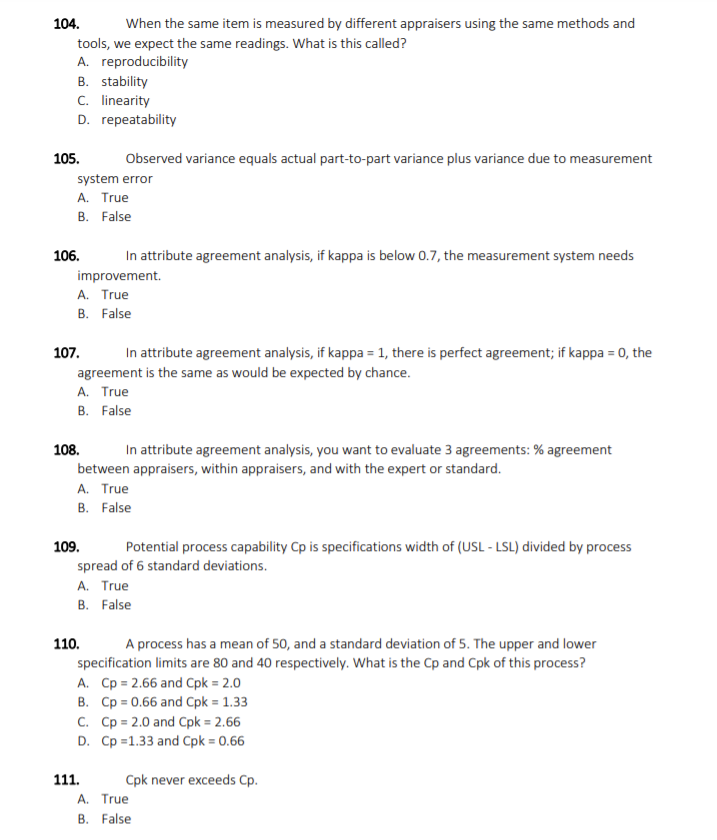 104. When the same item is measured by different appraisers using the same methods and tools, we expect the same readings. What is this called?
A. reproducibility
B. stability
C. linearity
D. repeatability

105. Observed variance equals actual part-to-part variance plus variance due to measurement system error
A. True
B. False

106. In attribute agreement analysis, if kappa is below 0.7, the measurement system needs improvement.
A. True
B. False

107. In attribute agreement analysis, if kappa = 1, there is perfect agreement; if kappa = 0, the agreement is the same as would be expected by chance.
A. True
B. False

108. In attribute agreement analysis, you want to evaluate 3 agreements: % agreement between appraisers, within appraisers, and with the expert or standard.
A. True
B. False

109. Potential process capability Cp is specifications width of (USL - LSL) divided by process spread of 6 standard deviations.
A. True
B. False

110. A process has a mean of 50, and a standard deviation of 5. The upper and lower specification limits are 80 and 40 respectively. What is the Cp and Cpk of this process?
A. Cp = 2.66 and Cpk = 2.0
B. Cp = 0.66 and Cpk = 1.33
C. Cp = 2.0 and Cpk = 2.66
D. Cp =1.33 and Cpk = 0.66

111. Cpk never exceeds Cp.
A. True
B. False